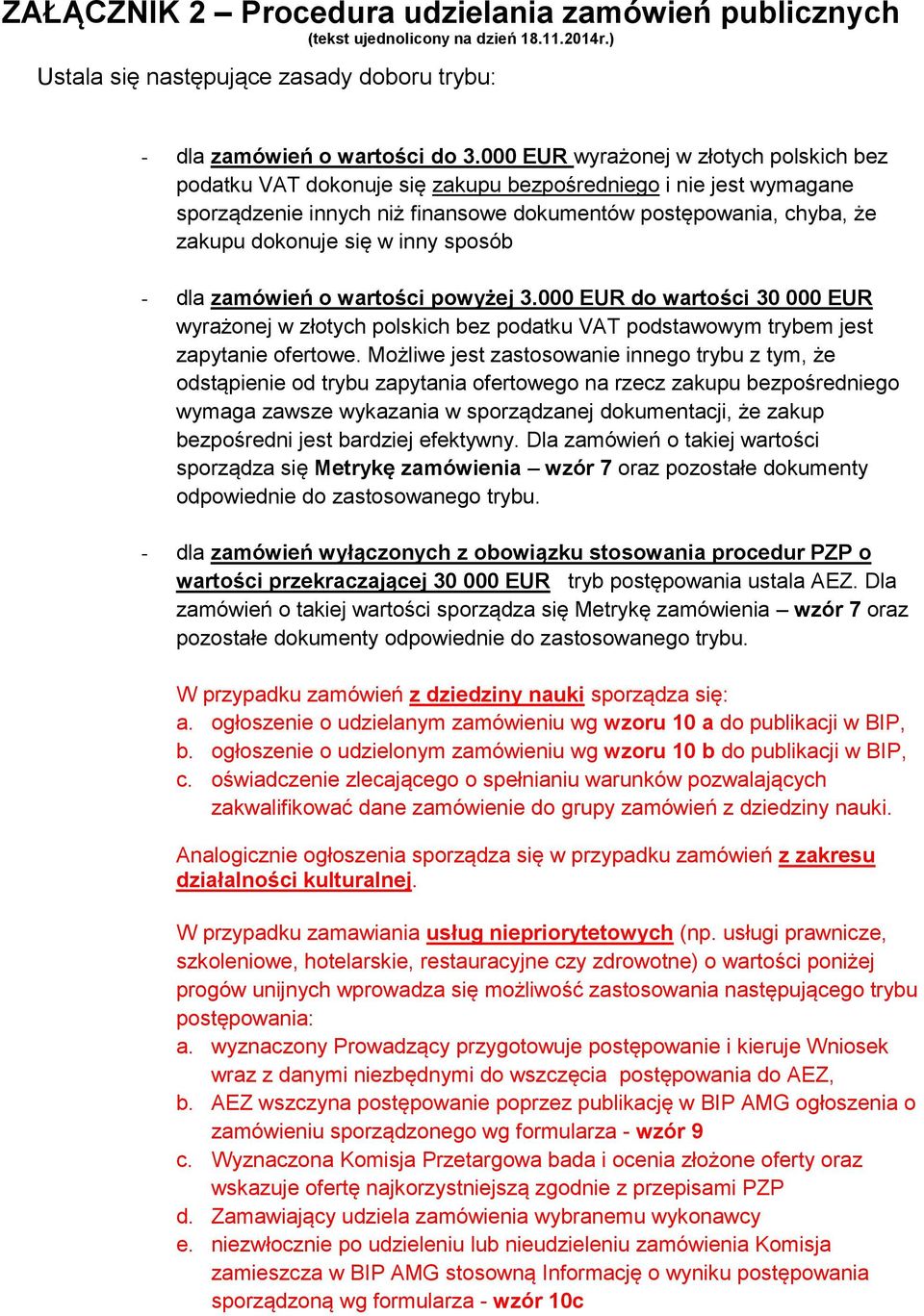 ZAŁĄCZNIK 2 – Procedura udzielania zamówień publicznych
(tekst ujednolicony na dzień 18.11.2014r.)

Ustala się następujące zasady doboru trybu:

- dla zamówień o wartości do 3.000 EUR wyrażonej w złotych polskich bez podatku VAT dokonuje się zakupu bezpośredniego i nie jest wymagane sporządzenie innych niż finansowe dokumentów postępowania, chyba, że zakupu dokonuje się w inny sposób

- dla zamówień o wartości powyżej 3.000 EUR do wartości 30 000 EUR wyrażonej w złotych polskich bez podatku VAT podstawowym trybem jest zapytanie ofertowe. Możliwe jest zastosowanie innego trybu z tym, że odstąpienie od trybu zapytania ofertowego na rzecz zakupu bezpośredniego wymaga zawsze wykazania w sporządzanej dokumentacji, że zakup bezpośredni jest bardziej efektywny. Dla zamówień o takiej wartości sporządza się Metrykę zamówienia – wzór 7 oraz pozostałe dokumenty odpowiednie do zastosowanego trybu.

- dla zamówień wyłączonych z obowiązku stosowania procedur PZP o wartości przekraczającej 30 000 EUR tryb postępowania ustala AEZ. Dla zamówień o takiej wartości sporządza się Metrykę zamówienia – wzór 7 oraz pozostałe dokumenty odpowiednie do zastosowanego trybu.

W przypadku zamówień z dziedziny nauki sporządza się:
a. ogłoszenie o udzielanym zamówieniu wg wzoru 10 a do publikacji w BIP,
b. ogłoszenie o udzielonym zamówieniu wg wzoru 10 b do publikacji w BIP,
c. oświadczenie zlecającego o spełnianiu warunków pozwalających zakwalifikować dane zamówienie do grupy zamówień z dziedziny nauki.

Analogicznie ogłoszenia sporządza się w przypadku zamówień z zakresu działalności kulturalnej.

W przypadku zamawiania usług niepriorytetowych (np. usługi prawnicze, szkoleniowe, hotelarskie, restauracyjne czy zdrowotne) o wartości poniżej progów unijnych wprowadza się możliwość zastosowania następującego trybu postępowania:
a. wyznaczony Prowadzący przygotowuje postępowanie i kieruje Wniosek wraz z danymi niezbędnymi do wszczęcia postępowania do AEZ,
b. AEZ wszczyna postępowanie poprzez publikację w BIP AMG ogłoszenia o zamówieniu sporządzonego wg formularza - wzór 9
c. Wyznaczona Komisja Przetargowa bada i ocenia złożone oferty oraz wskazuje ofertę najkorzystniejszą zgodnie z przepisami PZP
d. Zamawiający udziela zamówienia wybranemu wykonawcy
e. niezwłocznie po udzieleniu lub nieudzieleniu zamówienia Komisja zamieszcza w BIP AMG stosowną Informację o wyniku postępowania sporządzoną wg formularza - wzór 10c